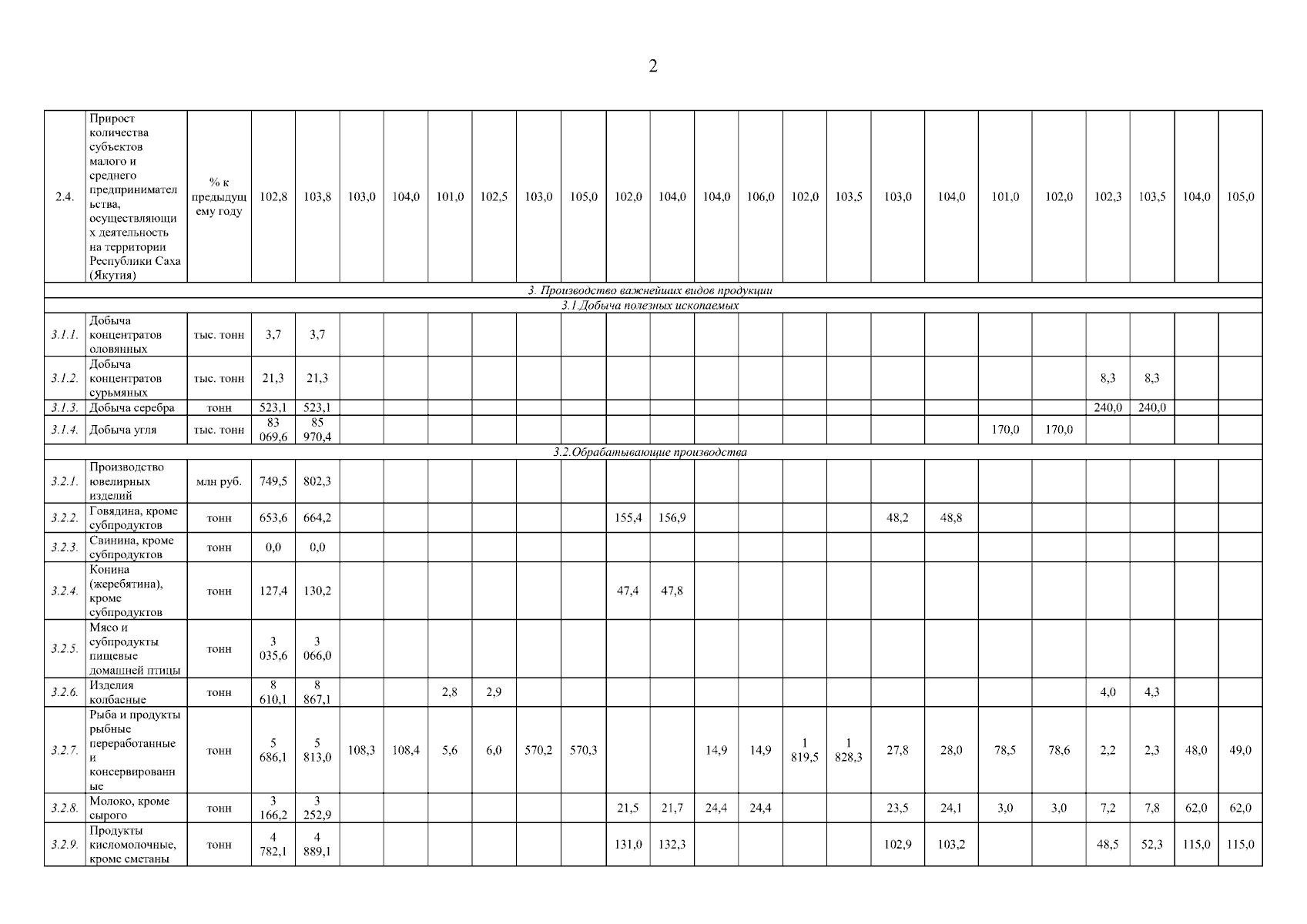 2

| | | | | | | | | | | | | | | | | | | | | | | | | |
|---|---|---|---|---|---|---|---|---|---|---|---|---|---|---|---|---|---|---|---|---|---|---|---|---|
| 2.4. | Прирост количества субъектов малого и среднего предпринимательства, осуществляющих деятельность на территории Республики Саха (Якутия) | % к предыдущему году | 102,8 | 103,8 | 103,0 | 104,0 | 101,0 | 102,5 | 103,0 | 105,0 | 102,0 | 104,0 | 104,0 | 106,0 | 102,0 | 103,5 | 103,0 | 104,0 | 101,0 | 102,0 | 102,3 | 103,5 | 104,0 | 105,0 |
| 3. Производство важнейших видов продукции | | | | | | | | | | | | | | | | | | | | | | | | |
| 3.1.Добыча полезных ископаемых | | | | | | | | | | | | | | | | | | | | | | | | |
| 3.1.1. | Добыча концентратов оловянных | тыс. тонн | 3,7 | 3,7 | | | | | | | | | | | | | | | | | | | | |
| 3.1.2. | Добыча концентратов сурьмяных | тыс. тонн | 21,3 | 21,3 | | | | | | | | | | | | | | | | | 8,3 | 8,3 | | |
| 3.1.3. | Добыча серебра | тонн | 523,1 | 523,1 | | | | | | | | | | | | | | | | | 240,0 | 240,0 | | |
| 3.1.4. | Добыча угля | тыс. тонн | 83 069,6 | 85 970,4 | | | | | | | | | | | | | | | 170,0 | 170,0 | | | | |
| 3.2.Обрабатывающие производства | | | | | | | | | | | | | | | | | | | | | | | | |
| 3.2.1. | Производство ювелирных изделий | млн руб. | 749,5 | 802,3 | | | | | | | | | | | | | | | | | | | | |
| 3.2.2. | Говядина, кроме субпродуктов | тонн | 653,6 | 664,2 | | | | | | | 155,4 | 156,9 | | | | | 48,2 | 48,8 | | | | | | |
| 3.2.3. | Свинина, кроме субпродуктов | тонн | 0,0 | 0,0 | | | | | | | | | | | | | | | | | | | | |
| 3.2.4. | Конина (жеребятина), кроме субпродуктов | тонн | 127,4 | 130,2 | | | | | | | 47,4 | 47,8 | | | | | | | | | | | | |
| 3.2.5. | Мясо и субпродукты пищевые домашней птицы | тонн | 3 035,6 | 3 066,0 | | | | | | | | | | | | | | | | | | | | |
| 3.2.6. | Изделия колбасные | тонн | 8 610,1 | 8 867,1 | | | 2,8 | 2,9 | | | | | | | | | | | | | 4,0 | 4,3 | | |
| 3.2.7. | Рыба и продукты рыбные переработанные и консервированные | тонн | 5 686,1 | 5 813,0 | 108,3 | 108,4 | 5,6 | 6,0 | 570,2 | 570,3 | | | 14,9 | 14,9 | 1 819,5 | 1 828,3 | 27,8 | 28,0 | 78,5 | 78,6 | 2,2 | 2,3 | 48,0 | 49,0 |
| 3.2.8. | Молоко, кроме сырого | тонн | 3 166,2 | 3 252,9 | | | | | | | 21,5 | 21,7 | 24,4 | 24,4 | | | 23,5 | 24,1 | 3,0 | 3,0 | 7,2 | 7,8 | 62,0 | 62,0 |
| 3.2.9. | Продукты кисломолочные, кроме сметаны | тонн | 4 782,1 | 4 889,1 | | | | | | | 131,0 | 132,3 | | | | | 102,9 | 103,2 | | | 48,5 | 52,3 | 115,0 | 115,0 |